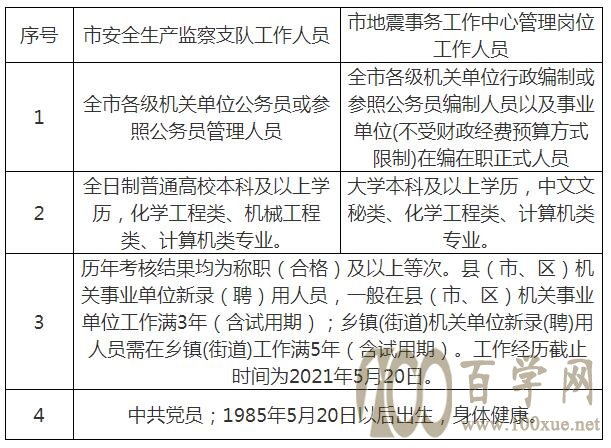 | 序号 | 市安全生产监察支队工作人员 | 市地震事务工作中心管理岗位工作人员 |
|---|---|---|
| 1 | 全市各级机关单位公务员或参照公务员管理人员 | 全市各级机关单位行政编制或参照公务员编制人员以及事业单位(不受财政经费预算方式限制)在编在职正式人员 |
| 2 | 全日制普通高校本科及以上学历，化学工程类、机械工程类、计算机类专业。 | 大学本科及以上学历，中文文秘类、化学工程类、计算机类专业。 |
| 3 | 历年考核结果均为称职（合格）及以上等次。县（市、区）机关事业单位新录（聘）用人员，一般在县（市、区）机关事业单位工作满3年（含试用期）；乡镇(街道)机关单位新录(聘)用人员需在乡镇(街道)工作满5年（含试用期）。工作经历截止时间为2021年5月20日。 | |
| 4 | 中共党员；1985年5月20日以后出生，身体健康。 | |

100百学网
www.100xue.net